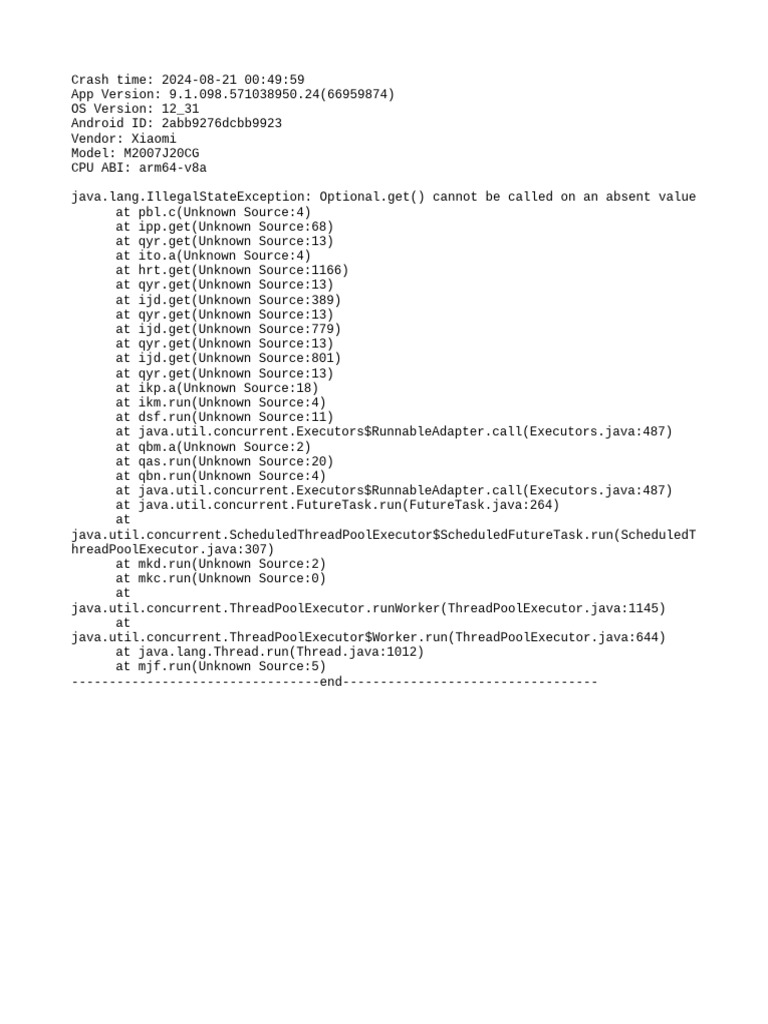 Crash time: 2024-08-21 00:49:59
App Version: 9.1.098.571038950.24(66959874)
OS Version: 12_31
Android ID: 2abb9276dcbb9923
Vendor: Xiaomi
Model: M2007J20CG
CPU ABI: arm64-v8a

java.lang.IllegalStateException: Optional.get() cannot be called on an absent value
at pbl.c(Unknown Source:4)
at ipp.get(Unknown Source:68)
at qyr.get(Unknown Source:13)
at ito.a(Unknown Source:4)
at hrt.get(Unknown Source:1166)
at qyr.get(Unknown Source:13)
at ijd.get(Unknown Source:389)
at qyr.get(Unknown Source:13)
at ijd.get(Unknown Source:779)
at qyr.get(Unknown Source:13)
at ijd.get(Unknown Source:801)
at qyr.get(Unknown Source:13)
at ikp.a(Unknown Source:18)
at ikm.run(Unknown Source:4)
at dsf.run(Unknown Source:11)
at java.util.concurrent.Executors$RunnableAdapter.call(Executors.java:487)
at qbm.a(Unknown Source:2)
at qas.run(Unknown Source:20)
at qbn.run(Unknown Source:4)
at java.util.concurrent.Executors$RunnableAdapter.call(Executors.java:487)
at java.util.concurrent.FutureTask.run(FutureTask.java:264)
at
java.util.concurrent.ScheduledThreadPoolExecutor$ScheduledFutureTask.run(ScheduledThreadPoolExecutor.java:307)
at mkd.run(Unknown Source:2)
at mkc.run(Unknown Source:0)
at
java.util.concurrent.ThreadPoolExecutor.runWorker(ThreadPoolExecutor.java:1145)
at
java.util.concurrent.ThreadPoolExecutor$Worker.run(ThreadPoolExecutor.java:644)
at java.lang.Thread.run(Thread.java:1012)
at mjf.run(Unknown Source:5)
---------------------------------end----------------------------------